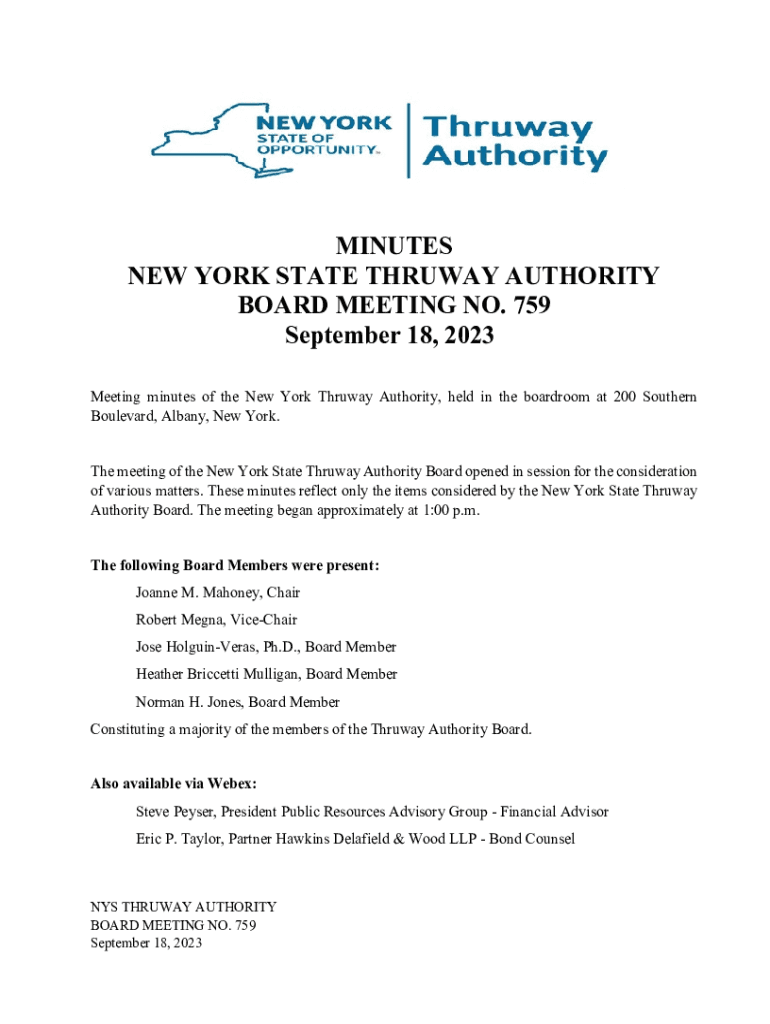 NEW YORK STATE OF OPPORTUNITY.

Thruway Authority

MINUTES
NEW YORK STATE THRUWAY AUTHORITY
BOARD MEETING NO. 759
September 18, 2023

Meeting minutes of the New York Thruway Authority, held in the boardroom at 200 Southern Boulevard, Albany, New York.

The meeting of the New York State Thruway Authority Board opened in session for the consideration of various matters. These minutes reflect only the items considered by the New York State Thruway Authority Board. The meeting began approximately at 1:00 p.m.

The following Board Members were present:

Joanne M. Mahoney, Chair

Robert Megna, Vice-Chair

Jose Holguin-Veras, Ph.D., Board Member

Heather Briccetti Mulligan, Board Member

Norman H. Jones, Board Member

Constituting a majority of the members of the Thruway Authority Board.

Also available via Webex:

Steve Peyser, President Public Resources Advisory Group - Financial Advisor

Eric P. Taylor, Partner Hawkins Delafield & Wood LLP - Bond Counsel

NYS THRUWAY AUTHORITY
BOARD MEETING NO. 759
September 18, 2023